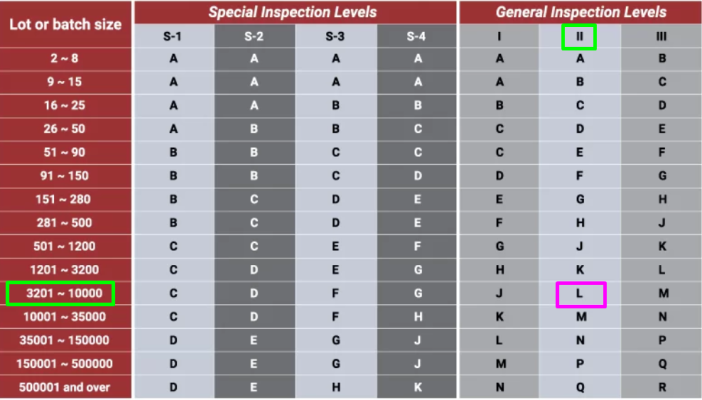 | Lot or batch size | Special Inspection Levels | | | | General Inspection Levels | | |
|---|---|---|---|---|---|---|---|
| | S-1 | S-2 | S-3 | S-4 | I | II | III |
| 2 ~ 8 | A | A | A | A | A | A | B |
| 9 ~ 15 | A | A | A | A | A | B | C |
| 16 ~ 25 | A | A | B | B | B | C | D |
| 26 ~ 50 | A | B | B | C | C | D | E |
| 51 ~ 90 | B | B | C | C | C | E | F |
| 91 ~ 150 | B | B | C | D | D | F | G |
| 151 ~ 280 | B | C | D | E | E | G | H |
| 281 ~ 500 | B | C | D | E | F | H | J |
| 501 ~ 1200 | C | C | E | F | G | J | K |
| 1201 ~ 3200 | C | D | E | G | H | K | L |
| 3201 ~ 10000 | C | D | F | G | J | L | M |
| 10001 ~ 35000 | C | D | F | H | K | M | N |
| 35001 ~ 150000 | D | E | G | J | L | N | P |
| 150001 ~ 500000 | D | E | G | J | M | P | Q |
| 500001 and over | D | E | H | K | N | Q | R |